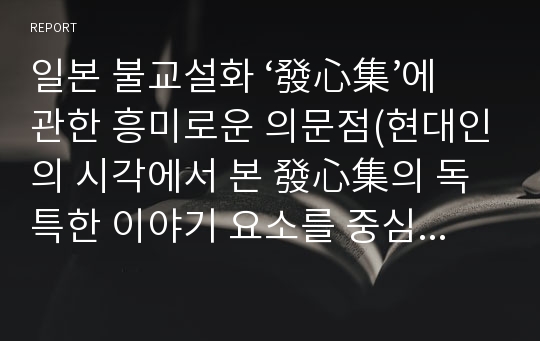 REPORT

일본 불교설화 ‘發心集’에 관한 흥미로운 의문점(현대인의 시각에서 본 發心集의 독특한 이야기 요소를 중심...